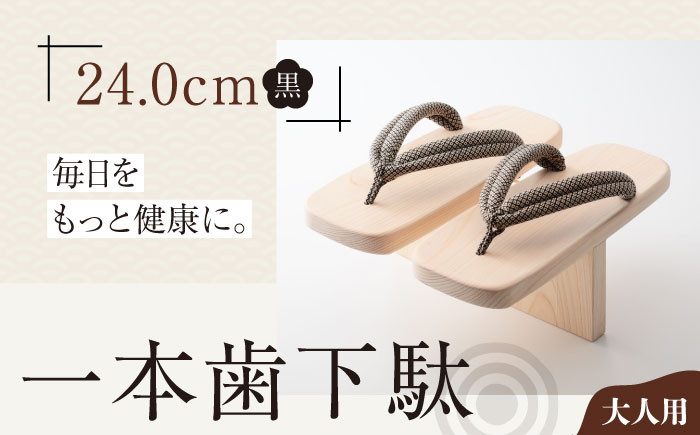 24.0cm 黒

毎日を
もっと健康に。

一本歯下駄

大人用